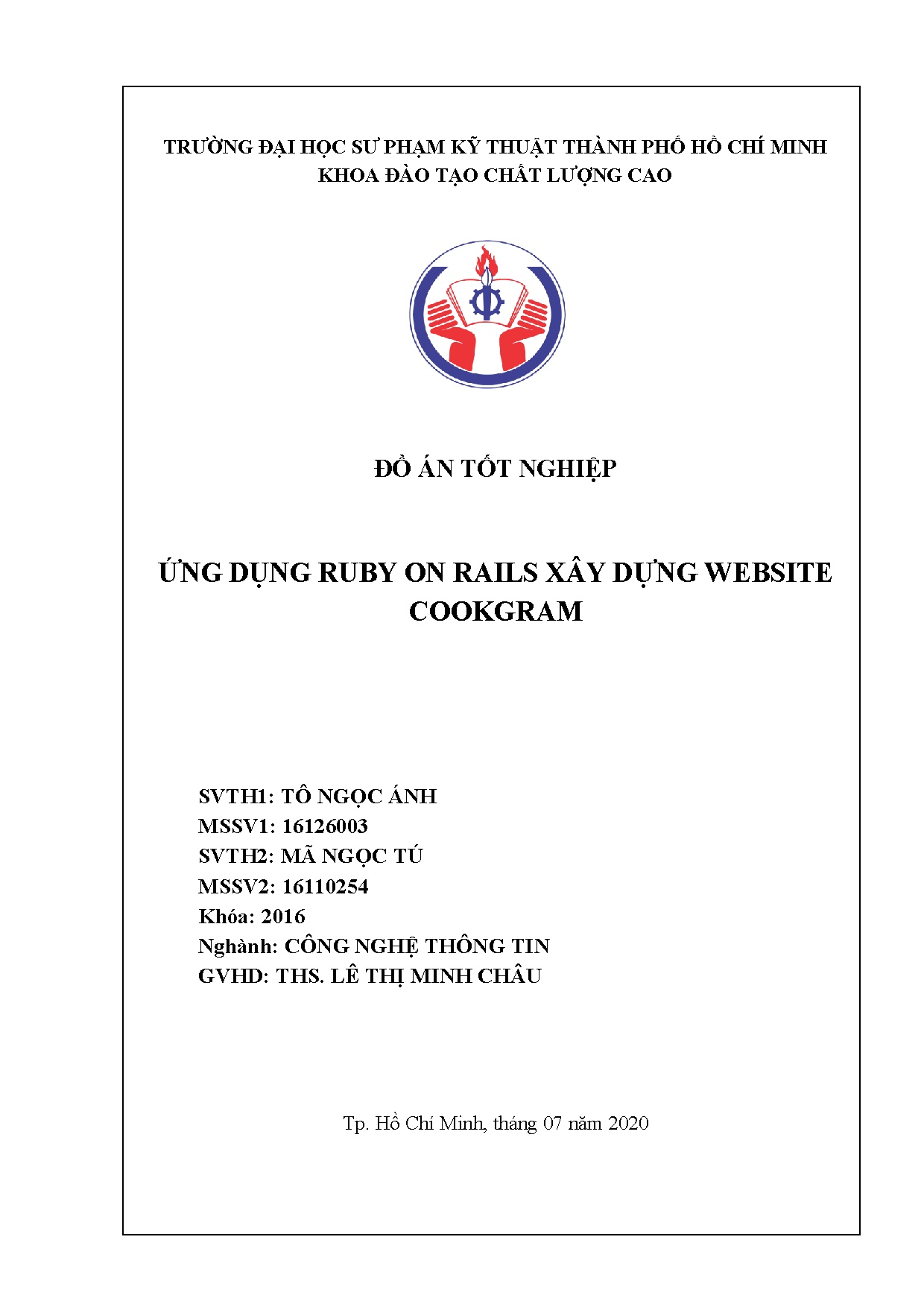 TRƯỜNG ĐẠI HỌC SƯ PHẠM KỸ THUẬT THÀNH PHỐ HỒ CHÍ MINH
KHOA ĐÀO TẠO CHẤT LƯỢNG CAO

ĐỒ ÁN TỐT NGHIỆP

ỨNG DỤNG RUBY ON RAILS XÂY DỰNG WEBSITE COOKGRAM

SVTH1: TÔ NGỌC ÁNH
MSSV1: 16126003
SVTH2: MÃ NGỌC TÚ
MSSV2: 16110254
Khóa: 2016
Nghành: CÔNG NGHỆ THÔNG TIN
GVHD: THS. LÊ THỊ MINH CHÂU

Tp. Hồ Chí Minh, tháng 07 năm 2020